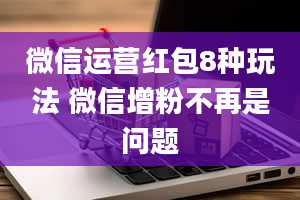 微信运营红包8种玩法 微信增粉不再是问题